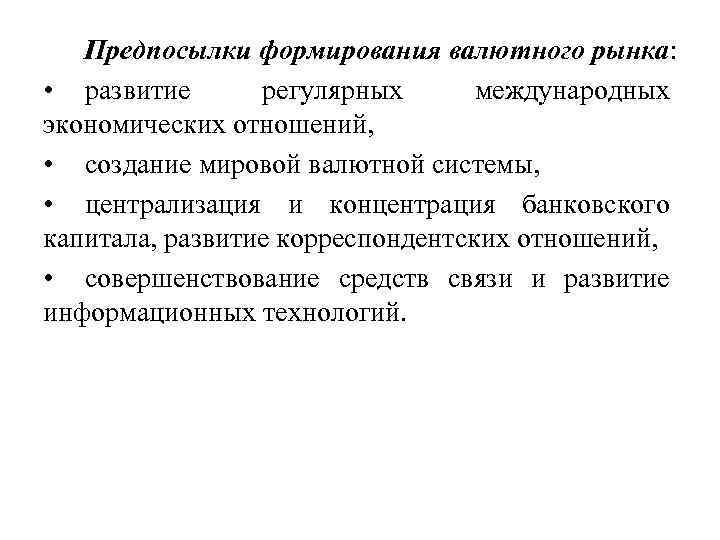 Предпосылки формирования валютного рынка:

• развитие регулярных международных экономических отношений,

• создание мировой валютной системы,

• централизация и концентрация банковского капитала, развитие корреспондентских отношений,

• совершенствование средств связи и развитие информационных технологий.